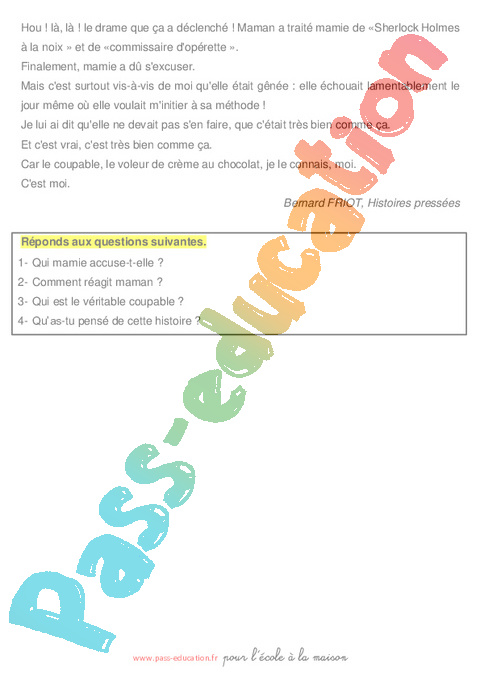 Hou ! là, là ! le drame que ça a déclenché ! Maman a traité mamie de «Sherlock Holmes à la noix » et de «commissaire d'opérette ».
Finalement, mamie a dû s'excuser.
Mais c'est surtout vis-à-vis de moi qu'elle était gênée : elle échouait lamentablement le jour même où elle voulait m'initier à sa méthode !
Je lui ai dit qu'elle ne devait pas s'en faire, que c'était très bien comme ça.
Et c'est vrai, c'est très bien comme ça.
Car le coupable, le voleur de crème au chocolat, je le connais, moi.
C'est moi.

Bernard FRIOT, Histoires pressées

Réponds aux questions suivantes.
1- Qui mamie accuse-t-elle ?
2- Comment réagit maman ?
3- Qui est le véritable coupable ?
4- Qu'as-tu pensé de cette histoire ?

Pass-education

www.pass-education.fr pour l'école à la maison